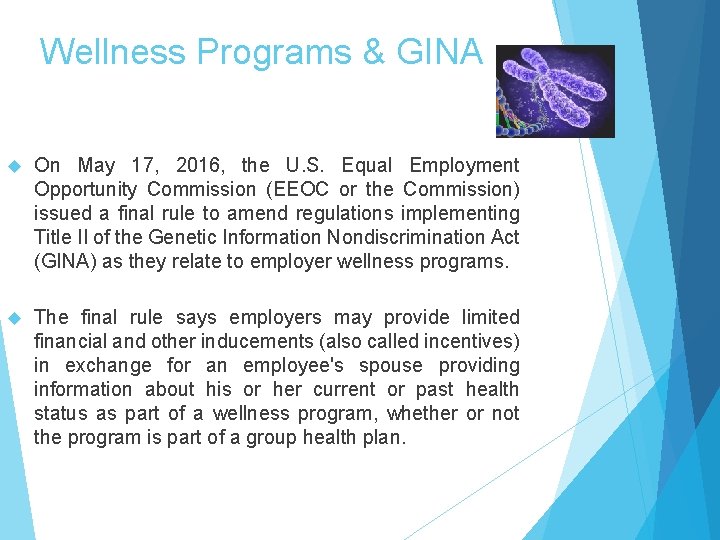 Wellness Programs & GINA

On May 17, 2016, the U.S. Equal Employment Opportunity Commission (EEOC or the Commission) issued a final rule to amend regulations implementing Title II of the Genetic Information Nondiscrimination Act (GINA) as they relate to employer wellness programs.

The final rule says employers may provide limited financial and other inducements (also called incentives) in exchange for an employee's spouse providing information about his or her current or past health status as part of a wellness program, whether or not the program is part of a group health plan.